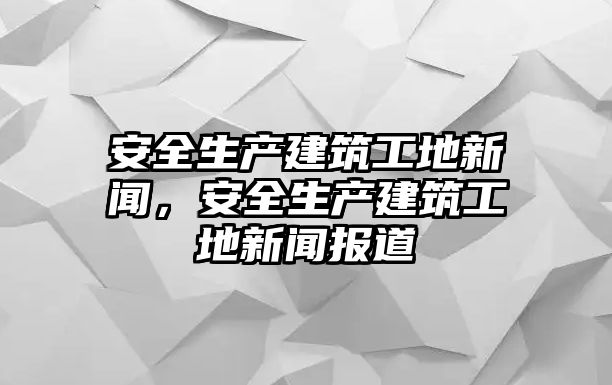 安全生产建筑工地新闻，安全生产建筑工地新闻报道